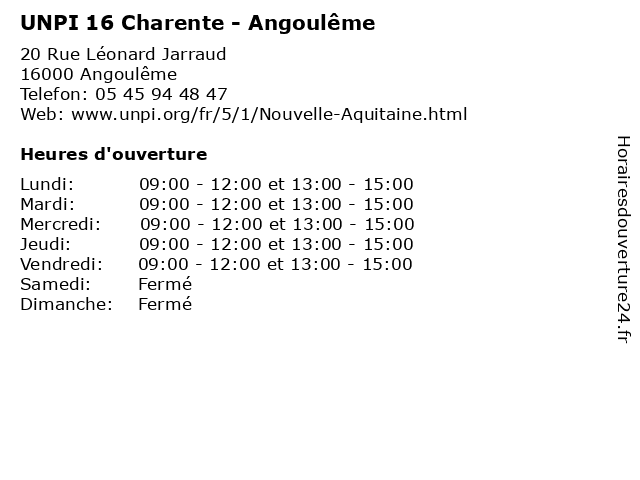 UNPI 16 Charente - Angoulême

20 Rue Léonard Jarraud
16000 Angoulême
Telefon: 05 45 94 48 47
Web: www.unpi.org/fr/5/1/Nouvelle-Aquitaine.html

Heures d'ouverture

Lundi: 09:00 - 12:00 et 13:00 - 15:00
Mardi: 09:00 - 12:00 et 13:00 - 15:00
Mercredi: 09:00 - 12:00 et 13:00 - 15:00
Jeudi: 09:00 - 12:00 et 13:00 - 15:00
Vendredi: 09:00 - 12:00 et 13:00 - 15:00
Samedi: Fermé
Dimanche: Fermé

Horairesdouverture24.fr